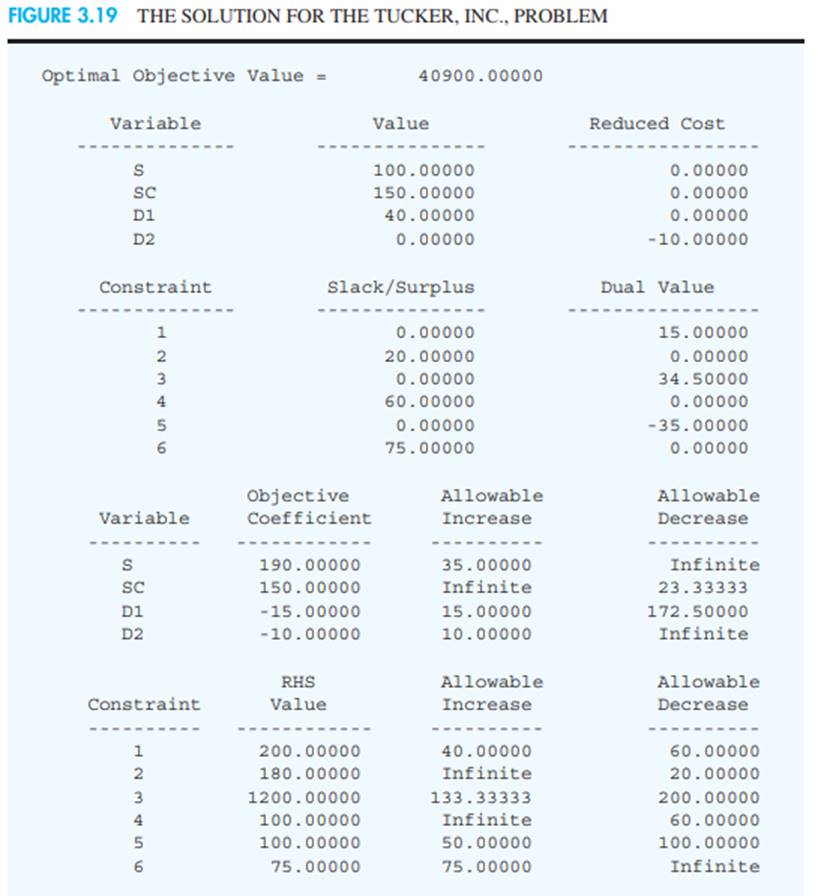 FIGURE 3.19 THE SOLUTION FOR THE TUCKER, INC., PROBLEM

Optimal Objective Value = 40900.00000

| Variable | Value | Reduced Cost |
|---|---|---|
| S | 100.00000 | 0.00000 |
| SC | 150.00000 | 0.00000 |
| D1 | 40.00000 | 0.00000 |
| D2 | 0.00000 | -10.00000 |

| Constraint | Slack/Surplus | Dual Value |
|---|---|---|
| 1 | 0.00000 | 15.00000 |
| 2 | 20.00000 | 0.00000 |
| 3 | 0.00000 | 34.50000 |
| 4 | 60.00000 | 0.00000 |
| 5 | 0.00000 | -35.00000 |
| 6 | 75.00000 | 0.00000 |

| Variable | Objective Coefficient | Allowable Increase | Allowable Decrease |
|---|---|---|---|
| S | 190.00000 | 35.00000 | Infinite |
| SC | 150.00000 | Infinite | 23.33333 |
| D1 | -15.00000 | 15.00000 | 172.50000 |
| D2 | -10.00000 | 10.00000 | Infinite |

| Constraint | RHS Value | Allowable Increase | Allowable Decrease |
|---|---|---|---|
| 1 | 200.00000 | 40.00000 | 60.00000 |
| 2 | 180.00000 | Infinite | 20.00000 |
| 3 | 1200.00000 | 133.33333 | 200.00000 |
| 4 | 100.00000 | Infinite | 60.00000 |
| 5 | 100.00000 | 50.00000 | 100.00000 |
| 6 | 75.00000 | 75.00000 | Infinite |